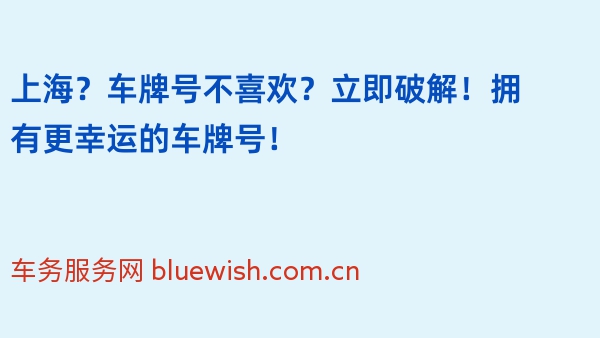 上海？车牌号不喜欢？立即破解！拥有更幸运的车牌号！

车务服务网 bluewish.com.cn